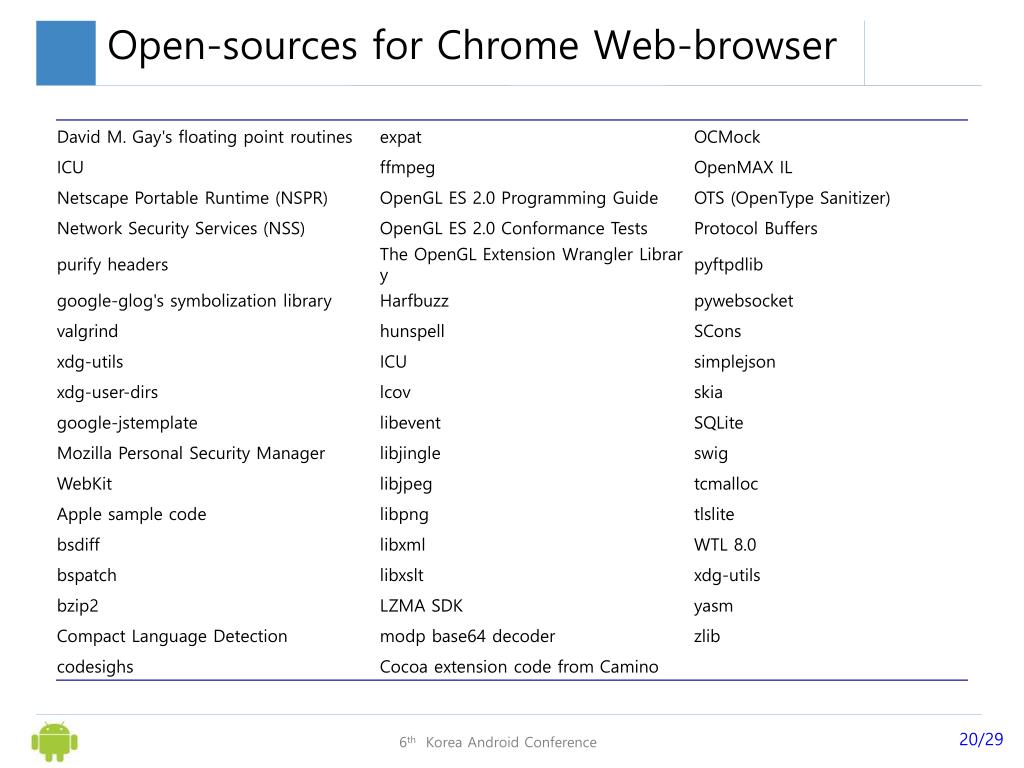 Open-sources for Chrome Web-browser

| | | |
|---|---|---|
| David M. Gay's floating point routines | expat | OCMock |
| ICU | ffmpeg | OpenMAX IL |
| Netscape Portable Runtime (NSPR) | OpenGL ES 2.0 Programming Guide | OTS (OpenType Sanitizer) |
| Network Security Services (NSS) | OpenGL ES 2.0 Conformance Tests | Protocol Buffers |
| purify headers | The OpenGL Extension Wrangler Library | pyftpdlib |
| google-glog's symbolization library | Harfbuzz | pywebsocket |
| valgrind | hunspell | SCons |
| xdg-utils | ICU | simplejson |
| xdg-user-dirs | lcov | skia |
| google-jstemplate | libevent | SQLite |
| Mozilla Personal Security Manager | libjingle | swig |
| WebKit | libjpeg | tcmalloc |
| Apple sample code | libpng | tlslite |
| bsdiff | libxml | WTL 8.0 |
| bspatch | libxslt | xdg-utils |
| bzip2 | LZMA SDK | yasm |
| Compact Language Detection | modp base64 decoder | zlib |
| codesighs | Cocoa extension code from Camino | |

$6^{th}$ Korea Android Conference

20/29